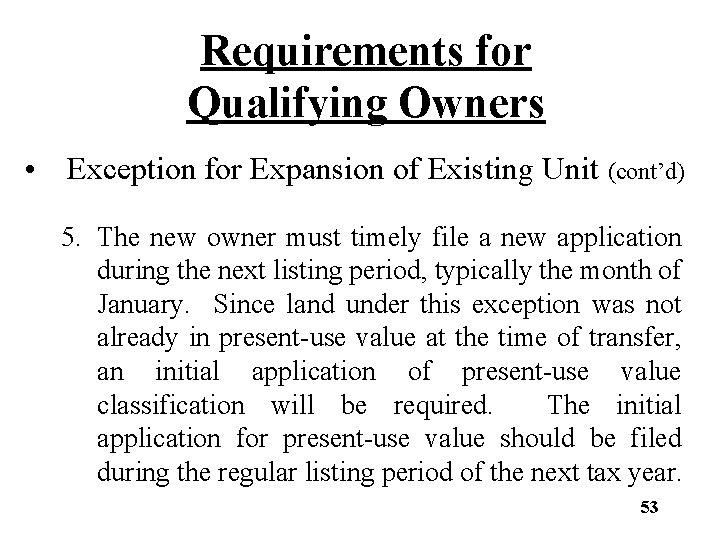 Requirements for Qualifying Owners

• Exception for Expansion of Existing Unit (cont'd)

5. The new owner must timely file a new application during the next listing period, typically the month of January. Since land under this exception was not already in present-use value at the time of transfer, an initial application of present-use value classification will be required. The initial application for present-use value should be filed during the regular listing period of the next tax year.

53